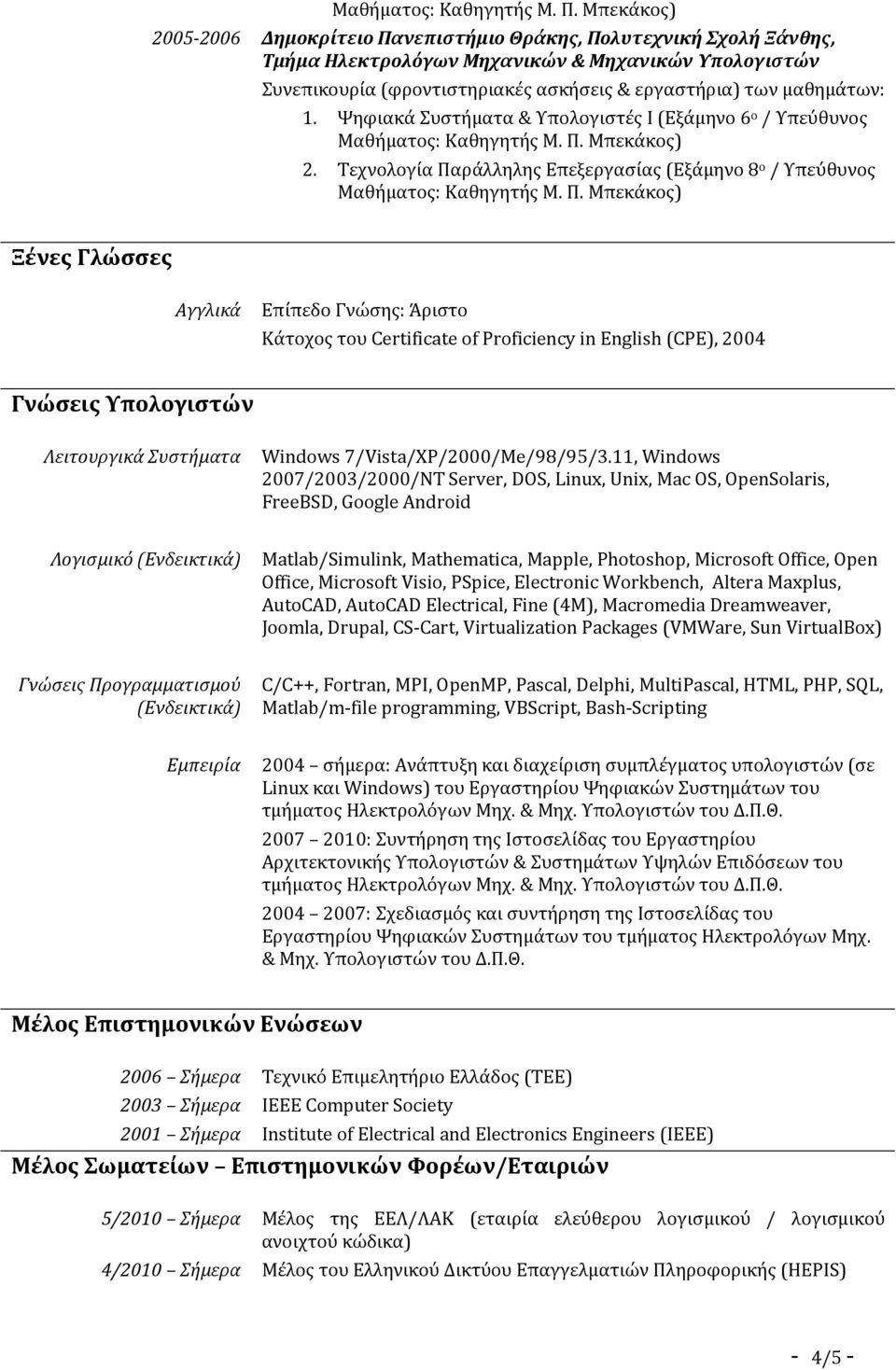 Μαθήματος: Καθηγητής Μ. Π. Μπεκάκος)

2005-2006 Δημοκρίτειο Πανεπιστήμιο Θράκης, Πολυτεχνική Σχολή Ξάνθης, Τμήμα Ηλεκτρολόγων Μηχανικών & Μηχανικών Υπολογιστών

Συνεπικουρία (φροντιστηριακές ασκήσεις & εργαστήρια) των μαθημάτων:

1. Ψηφιακά Συστήματα & Υπολογιστές Ι (Εξάμηνο 6ο / Υπεύθυνος Μαθήματος: Καθηγητής Μ. Π. Μπεκάκος)

2. Τεχνολογία Παράλληλης Επεξεργασίας (Εξάμηνο 8ο / Υπεύθυνος Μαθήματος: Καθηγητής Μ. Π. Μπεκάκος)

Ξένες Γλώσσες

Αγγλικά Επίπεδο Γνώσης: Άριστο

Κάτοχος του Certificate of Proficiency in English (CPE), 2004

Γνώσεις Υπολογιστών

Λειτουργικά Συστήματα Windows 7/Vista/XP/2000/Me/98/95/3.11, Windows 2007/2003/2000/NT Server, DOS, Linux, Unix, Mac OS, OpenSolaris, FreeBSD, Google Android

Λογισμικό (Ενδεικτικά) Matlab/Simulink, Mathematica, Mapple, Photoshop, Microsoft Office, Open Office, Microsoft Visio, PSpice, Electronic Workbench, Altera Maxplus, AutoCAD, AutoCAD Electrical, Fine (4M), Macromedia Dreamweaver, Joomla, Drupal, CS-Cart, Virtualization Packages (VMWare, Sun VirtualBox)

Γνώσεις Προγραμματισμού (Ενδεικτικά) C/C++, Fortran, MPI, OpenMP, Pascal, Delphi, MultiPascal, HTML, PHP, SQL, Matlab/m-file programming, VBScript, Bash-Scripting

Εμπειρία 2004 – σήμερα: Ανάπτυξη και διαχείριση συμπλέγματος υπολογιστών (σε Linux και Windows) του Εργαστηρίου Ψηφιακών Συστημάτων του τμήματος Ηλεκτρολόγων Μηχ. & Μηχ. Υπολογιστών του Δ.Π.Θ.

2007 – 2010: Συντήρηση της Ιστοσελίδας του Εργαστηρίου Αρχιτεκτονικής Υπολογιστών & Συστημάτων Υψηλών Επιδόσεων του τμήματος Ηλεκτρολόγων Μηχ. & Μηχ. Υπολογιστών του Δ.Π.Θ.

2004 – 2007: Σχεδιασμός και συντήρηση της Ιστοσελίδας του Εργαστηρίου Ψηφιακών Συστημάτων του τμήματος Ηλεκτρολόγων Μηχ. & Μηχ. Υπολογιστών του Δ.Π.Θ.

Μέλος Επιστημονικών Ενώσεων

2006 – Σήμερα Τεχνικό Επιμελητήριο Ελλάδος (ΤΕΕ)
2003 – Σήμερα IEEE Computer Society
2001 – Σήμερα Institute of Electrical and Electronics Engineers (IEEE)

Μέλος Σωματείων – Επιστημονικών Φορέων/Εταιριών

5/2010 – Σήμερα Μέλος της ΕΕΛ/ΛΑΚ (εταιρία ελεύθερου λογισμικού / λογισμικού ανοιχτού κώδικα)
4/2010 – Σήμερα Μέλος του Ελληνικού Δικτύου Επαγγελματιών Πληροφορικής (HEPIS)

- 4/5 -